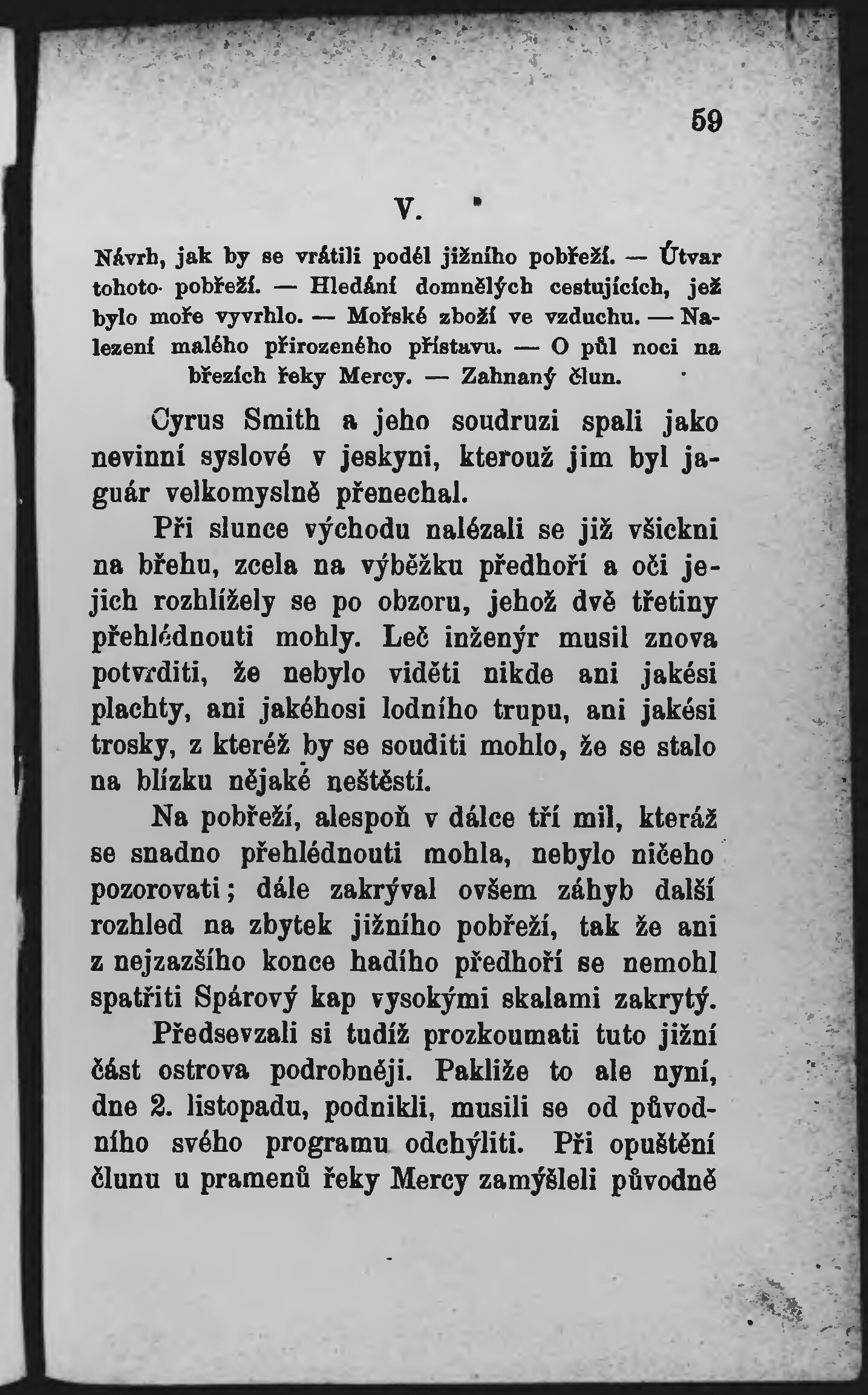 59

V.

Návrh, jak by se vrátili podél jižního pobřeží. — Útvar tohoto pobřeží. — Hledání domnělých cestujících, jež bylo moře vyvrhlo. — Mořské zboží ve vzduchu. — Nalezení malého přirozeného přístavu. — O půl noci na březích řeky Mercy. — Zahnaný člun.

Cyrus Smith a jeho soudruzi spali jako nevinní syslové v jeskyni, kterouž jim byl jaguár velkomyslně přenechal.

Při slunce východu nalézali se již všickni na břehu, zcela na výběžku předhoří a oči jejich rozhlížely se po obzoru, jehož dvě třetiny přehlédnouti mohly. Leč inženýr musil znova potvrditi, že nebylo viděti nikde ani jakési plachty, ani jakéhosi lodního trupu, ani jakési trosky, z kteréž by se souditi mohlo, že se stalo na blízku nějaké neštěstí.

Na pobřeží, alespoň v dálce tří mil, kteráž se snadno přehlédnouti mohla, nebylo ničeho pozorovati; dále zakrýval ovšem záhyb další rozhled na zbytek jižního pobřeží, tak že ani z nejzazšího konce hadího předhoří se nemohl spatřiti Spárový kap vysokými skalami zakrytý.

Předsevzali si tudíž prozkoumati tuto jižní část ostrova podrobněji. Pakliže to ale nyní, dne 2. listopadu, podnikli, musili se od původního svého programu odchýliti. Při opuštění člunu u pramenů řeky Mercy zamýšleli původně